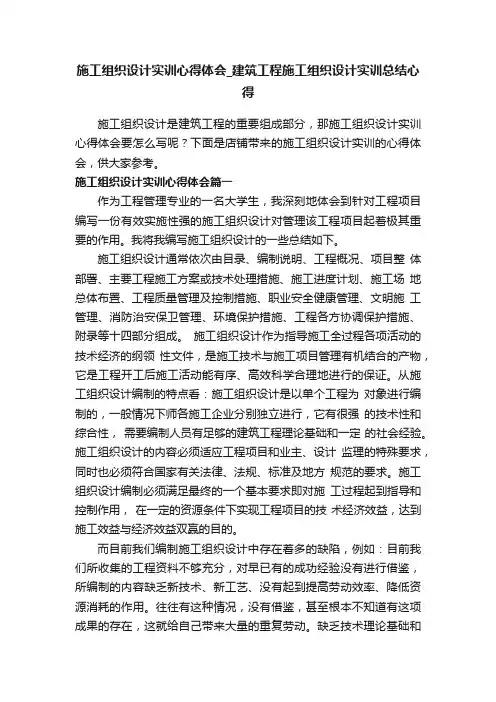 施工组织设计实训心得体会_建筑工程施工组织设计实训总结心得

施工组织设计是建筑工程的重要组成部分，那施工组织设计实训心得体会要怎么写呢？下面是店铺带来的施工组织设计实训的心得体会，供大家参考。

施工组织设计实训心得体会篇一

作为工程管理专业的一名大学生，我深刻地体会到针对工程项目编写一份有效实施性强的施工组织设计对管理该工程项目起着极其重要的作用。我将我编写施工组织设计的一些总结如下。

施工组织设计通常依次由目录、编制说明、工程概况、项目整 体部署、主要工程施工方案或技术处理措施、施工进度计划、施工场 地总体布置、工程质量管理及控制措施、职业安全健康管理、文明施 工管理、消防治安保卫管理、环境保护措施、工程各方协调保护措施、附录等十四部分组成。 施工组织设计作为指导施工全过程各项活动的技术经济的纲领 性文件，是施工技术与施工项目管理有机结合的产物，它是工程开工后施工活动能有序、高效科学合理地进行的保证。从施工组织设计编制的特点看：施工组织设计是以单个工程为 对象进行编制的，一般情况下师各施工企业分别独立进行，它有很强 的技术性和综合性， 需要编制人员有足够的建筑工程理论基础和一定 的社会经验。施工组织设计的内容必须适应工程项目和业主、设计 监理的特殊要求，同时也必须符合国家有关法律、法规、标准及地方 规范的要求。施工组织设计编制必须满足最终的一个基本要求即对施 工过程起到指导和控制作用， 在一定的资源条件下实现工程项目的技 术经济效益，达到施工效益与经济效益双赢的目的。

而目前我们编制施工组织设计中存在着多的缺陷，例如：目前我们所收集的工程资料不够充分，对早已有的成功经验没有进行借鉴，所编制的内容缺乏新技术、新工艺、没有起到提高劳动效率、降低资源消耗的作用。往往有这种情况，没有借鉴，甚至根本不知道有这项成果的存在，这就给自己带来大量的重复劳动。缺乏技术理论基础和